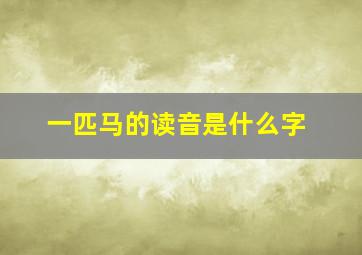 一匹马的读音是什么字